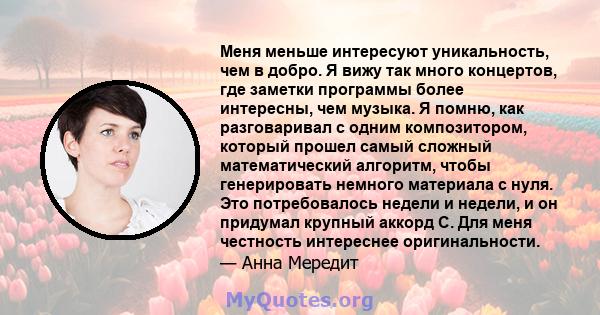 Меня меньше интересуют уникальность, чем в добро. Я вижу так много концертов, где заметки программы более интересны, чем музыка. Я помню, как разговаривал с одним композитором, который прошел самый сложный математический алгоритм, чтобы генерировать немного материала с нуля. Это потребовалось недели и недели, и он придумал крупный аккорд C. Для меня честность интереснее оригинальности.
— Анна Мередит

MyQuotes.org